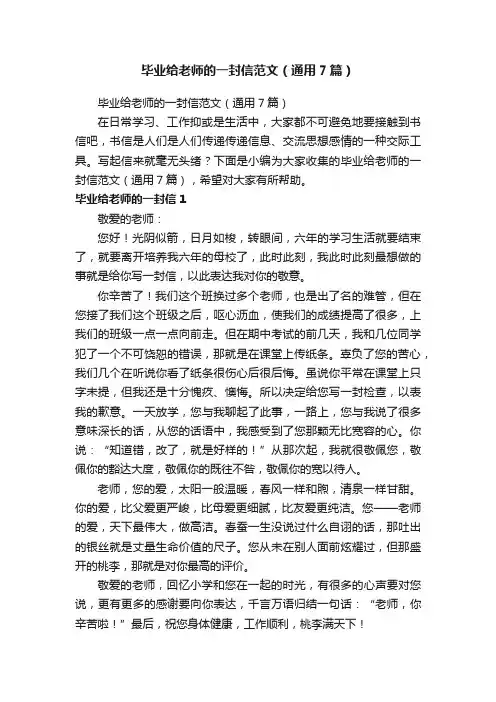 毕业给老师的一封信范文（通用7篇）

毕业给老师的一封信范文（通用7篇）

在日常学习、工作抑或是生活中，大家都不可避免地要接触到书信吧，书信是人们是人们传递传递信息、交流思想感情的一种交际工具。写起信来就毫无头绪？下面是小编为大家收集的毕业给老师的一封信范文（通用7篇），希望对大家有所帮助。

毕业给老师的一封信1

敬爱的老师：

您好！光阴似箭，日月如梭，转眼间，六年的学习生活就要结束了，就要离开培养我六年的母校了，此时此刻，我此时此刻最想做的事就是给你写一封信，以此表达我对你的敬意。

你辛苦了！我们这个班换过多个老师，也是出了名的难管，但在您接了我们这个班级之后，呕心沥血，使我们的成绩提高了很多，上我们的班级一点一点向前走。但在期中考试的前几天，我和几位同学犯了一个不可饶恕的错误，那就是在课堂上传纸条。辜负了您的苦心，我们几个在听说你看了纸条很伤心后很后悔。虽说你平常在课堂上只字未提，但我还是十分愧疚、懊悔。所以决定给您写一封检查，以表我的歉意。一天放学，您与我聊起了此事，一路上，您与我说了很多意味深长的话，从您的话语中，我感受到了您那颗无比宽容的心。你说：“知道错，改了，就是好样的！”从那次起，我就很敬佩您，敬佩你的豁达大度，敬佩你的既往不咎，敬佩你的宽以待人。

老师，您的爱，太阳一般温暖，春风一样和煦，清泉一样甘甜。你的爱，比父爱更严峻，比母爱更细腻，比友爱更纯洁。您——老师的爱，天下最伟大，做高洁。春蚕一生没说过什么自诩的话，那吐出的银丝就是丈量生命价值的尺子。您从未在别人面前炫耀过，但那盛开的桃李，那就是对你最高的评价。

敬爱的老师，回忆小学和您在一起的时光，有很多的心声要对您说，更有更多的感谢要向你表达，千言万语归结一句话：“老师，你辛苦啦！”最后，祝您身体健康，工作顺利，桃李满天下！